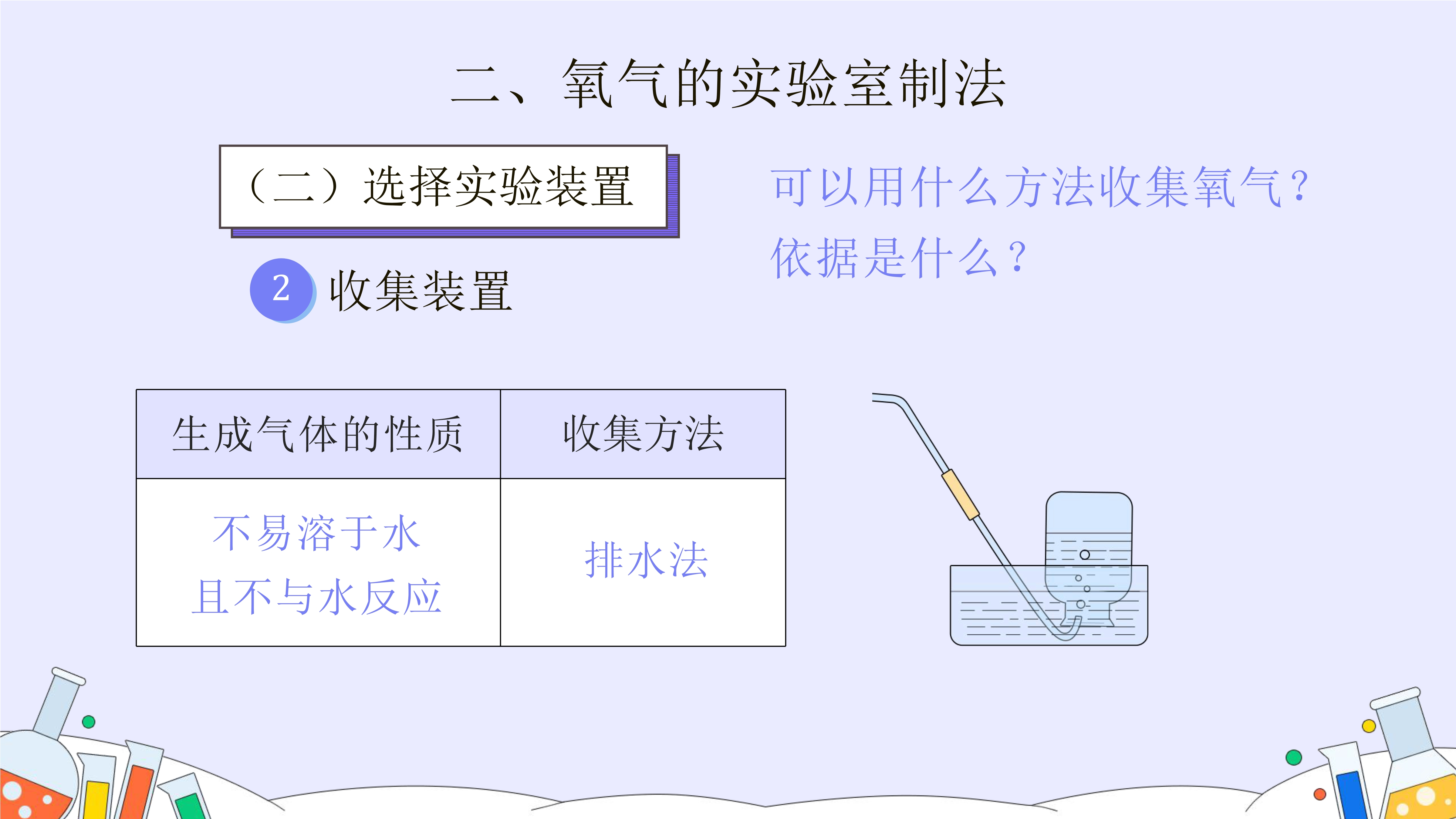 二、氧气的实验室制法

（二）选择实验装置

2 收集装置

可以用什么方法收集氧气？
依据是什么？

| 生成气体的性质 | 收集方法 |
|---|---|
| 不易溶于水且不与水反应 | 排水法 |